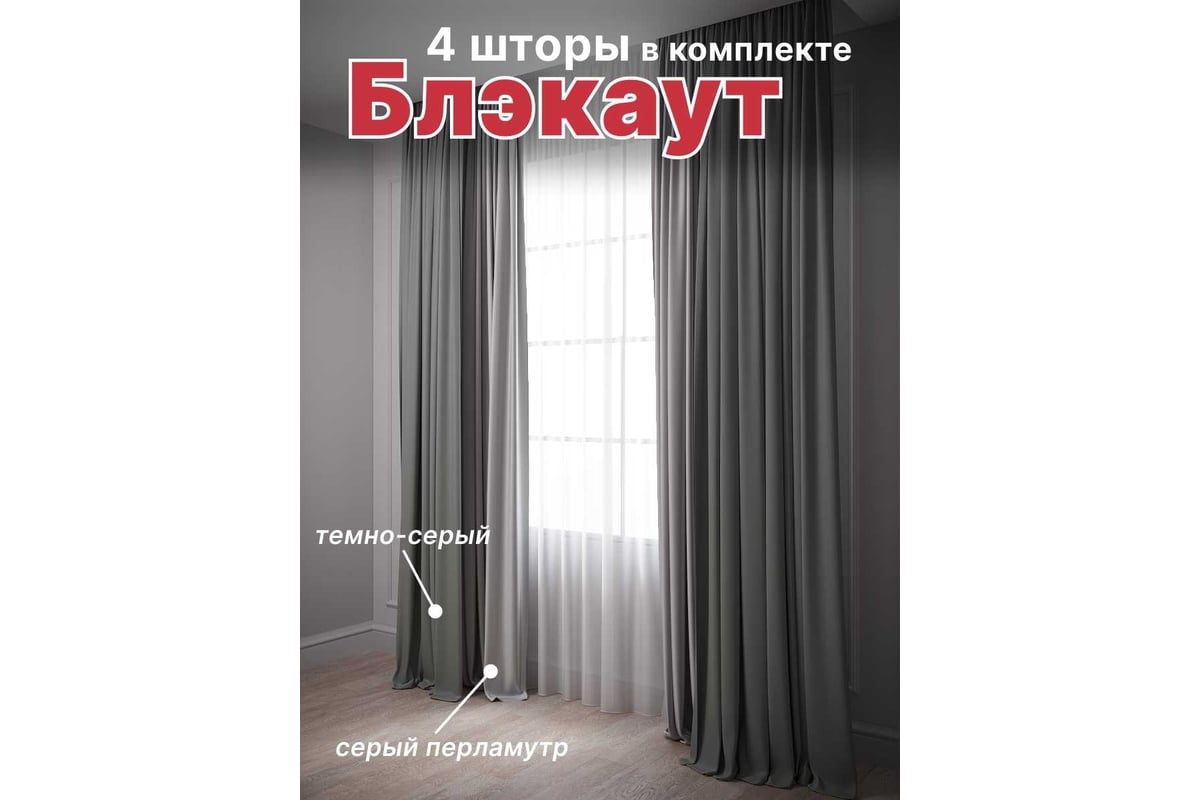 4 шторы в комплекте
Блэкаут

темно-серый

серый перламутр